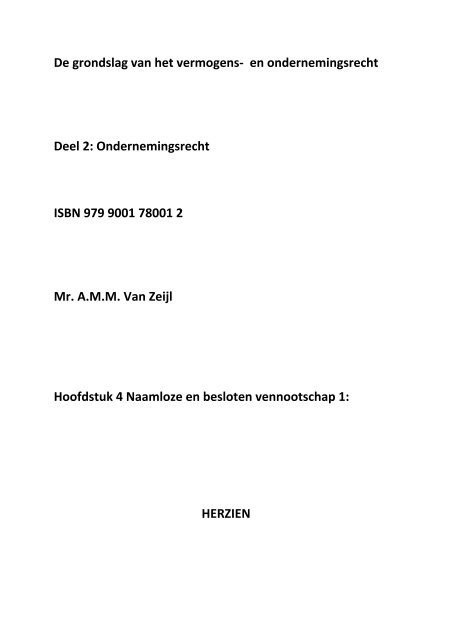 De grondslag van het vermogens- en ondernemingsrecht

Deel 2: Ondernemingsrecht

ISBN 979 9001 78001 2

Mr. A.M.M. Van Zeijl

Hoofdstuk 4 Naamloze en besloten vennootschap 1:

HERZIEN